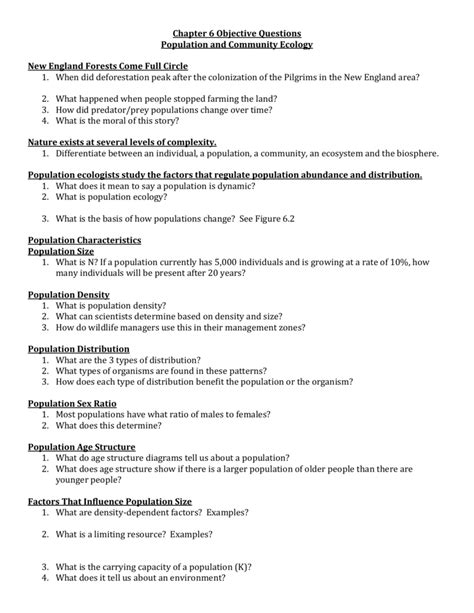 Chapter 6 Objective Questions
Population and Community Ecology

New England Forests Come Full Circle
1. When did deforestation peak after the colonization of the Pilgrims in the New England area?

2. What happened when people stopped farming the land?
3. How did predator/prey populations change over time?
4. What is the moral of this story?

Nature exists at several levels of complexity.
1. Differentiate between an individual, a population, a community, an ecosystem and the biosphere.

Population ecologists study the factors that regulate population abundance and distribution.
1. What does it mean to say a population is dynamic?
2. What is population ecology?

3. What is the basis of how populations change? See Figure 6.2

Population Characteristics
Population Size
1. What is N? If a population currently has 5,000 individuals and is growing at a rate of 10%, how many individuals will be present after 20 years?

Population Density
1. What is population density?
2. What can scientists determine based on density and size?
3. How do wildlife managers use this in their management zones?

Population Distribution
1. What are the 3 types of distribution?
2. What types of organisms are found in these patterns?
3. How does each type of distribution benefit the population or the organism?

Population Sex Ratio
1. Most populations have what ratio of males to females?
2. What does this determine?

Population Age Structure
1. What do age structure diagrams tell us about a population?
2. What does age structure show if there is a larger population of older people than there are younger people?

Factors That Influence Population Size
1. What are density-dependent factors? Examples?

2. What is a limiting resource? Examples?

3. What is the carrying capacity of a population (K)?
4. What does it tell us about an environment?